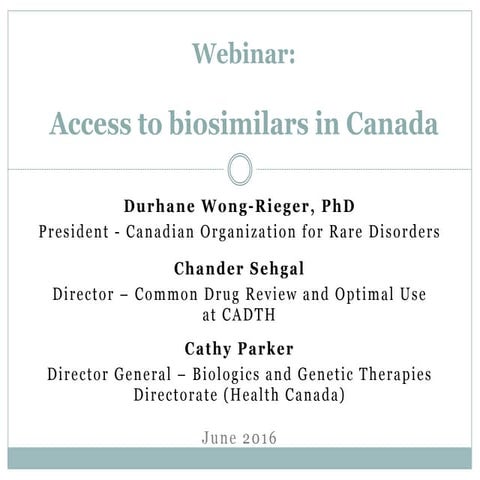 Webinar:

Access to biosimilars in Canada

Durhane Wong-Rieger, PhD
President - Canadian Organization for Rare Disorders

Chander Sehgal
Director – Common Drug Review and Optimal Use at CADTH

Cathy Parker
Director General – Biologics and Genetic Therapies Directorate (Health Canada)

June 2016